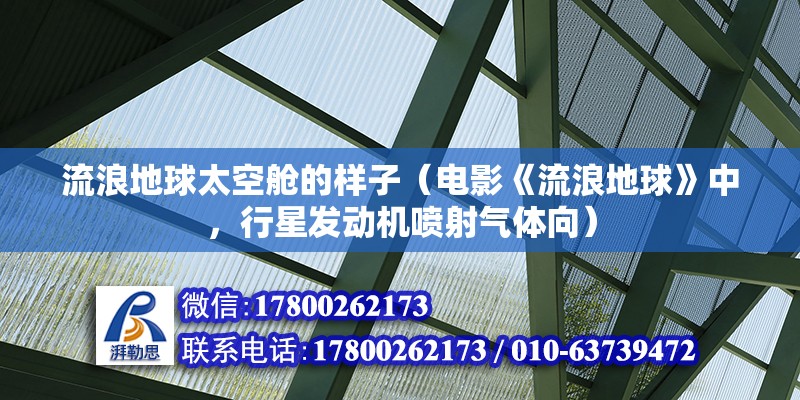 流浪地球太空舱的样子（电影《流浪地球》中，行星发动机喷射气体向）

湃勒思

微信:17800262173

联系电话:17800262173 / 010-63739472